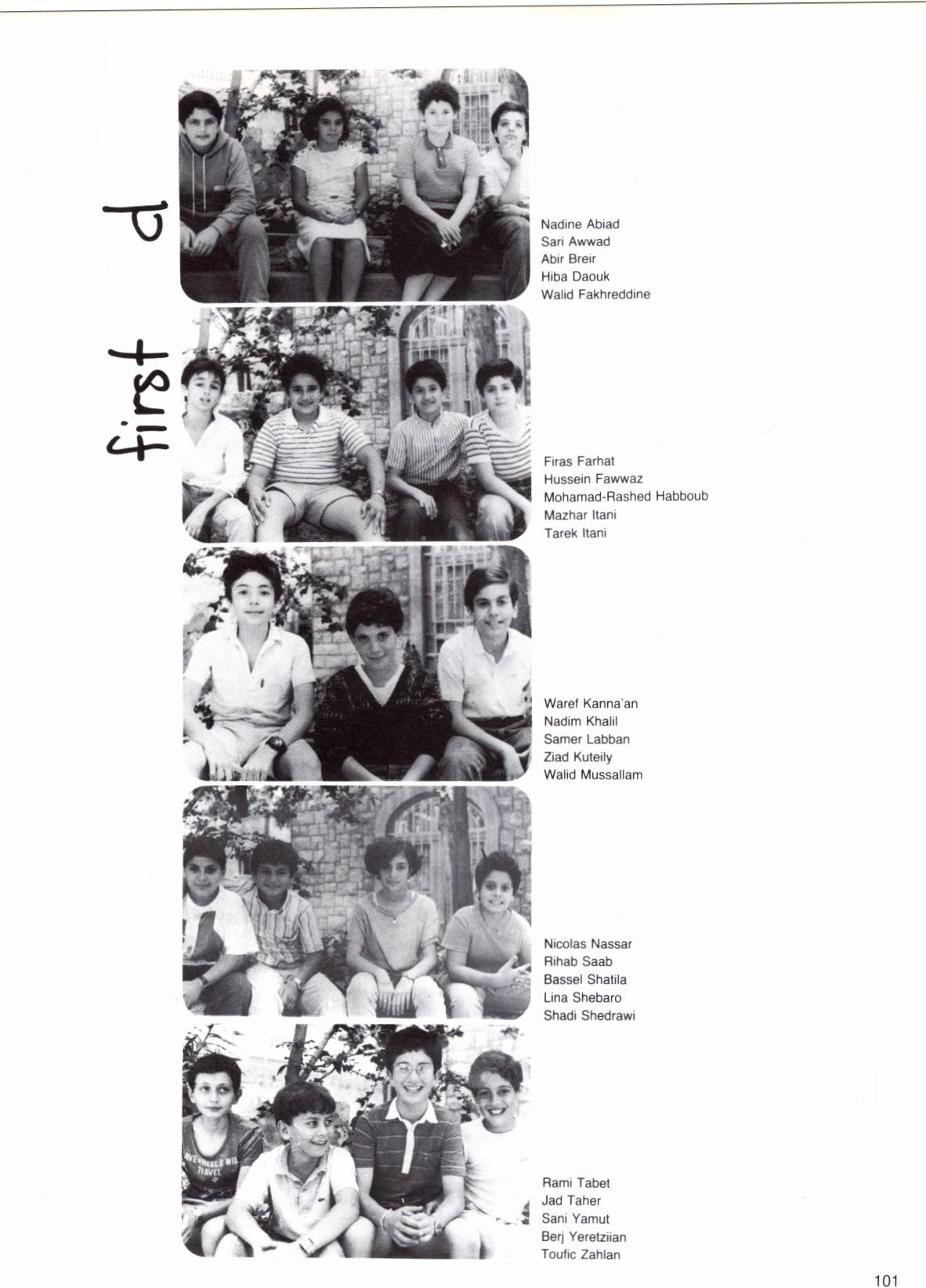 first d

Nadine Abiad
Sari Awwad
Abir Breir
Hiba Daouk
Walid Fakhreddine

Firas Farhat
Hussein Fawwaz
Mohamad-Rashed Habboub
Mazhar Itani
Tarek Itani

Waref Kanna'an
Nadim Khalil
Samer Labban
Ziad Kuteily
Walid Mussallam

Nicolas Nassar
Rihab Saab
Bassel Shatila
Lina Shebaro
Shadi Shedrawi

Rami Tabet
Jad Taher
Sani Yamut
Berj Yeretziian
Toufic Zahlan

101